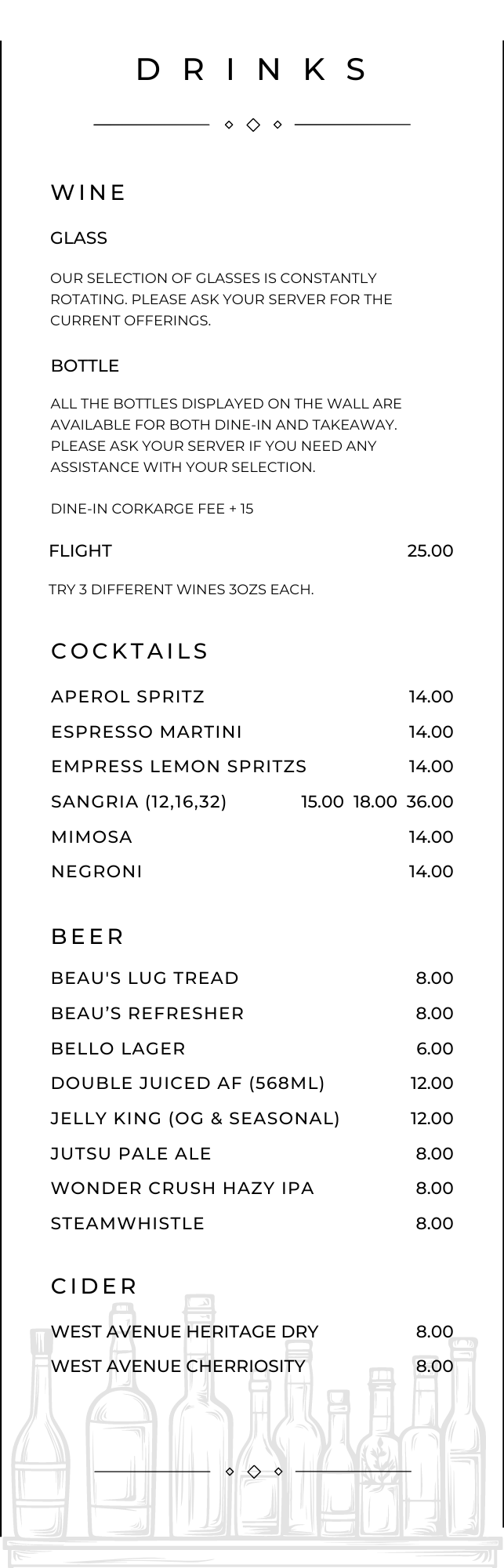 DRINKS

WINE

GLASS

OUR SELECTION OF GLASSES IS CONSTANTLY ROTATING. PLEASE ASK YOUR SERVER FOR THE CURRENT OFFERINGS.

BOTTLE

ALL THE BOTTLES DISPLAYED ON THE WALL ARE AVAILABLE FOR BOTH DINE-IN AND TAKEAWAY. PLEASE ASK YOUR SERVER IF YOU NEED ANY ASSISTANCE WITH YOUR SELECTION.

DINE-IN CORKARGE FEE + 15

FLIGHT 25.00

TRY 3 DIFFERENT WINES 3OZS EACH.

COCKTAILS

APEROL SPRITZ 14.00

ESPRESSO MARTINI 14.00

EMPRESS LEMON SPRITZS 14.00

SANGRIA (12,16,32) 15.00 18.00 36.00

MIMOSA 14.00

NEGRONI 14.00

BEER

BEAU'S LUG TREAD 8.00

BEAU'S REFRESHER 8.00

BELLO LAGER 6.00

DOUBLE JUICED AF (568ML) 12.00

JELLY KING (OG & SEASONAL) 12.00

JUTSU PALE ALE 8.00

WONDER CRUSH HAZY IPA 8.00

STEAMWHISTLE 8.00

CIDER

WEST AVENUE HERITAGE DRY 8.00

WEST AVENUE CHERRIOSITY 8.00